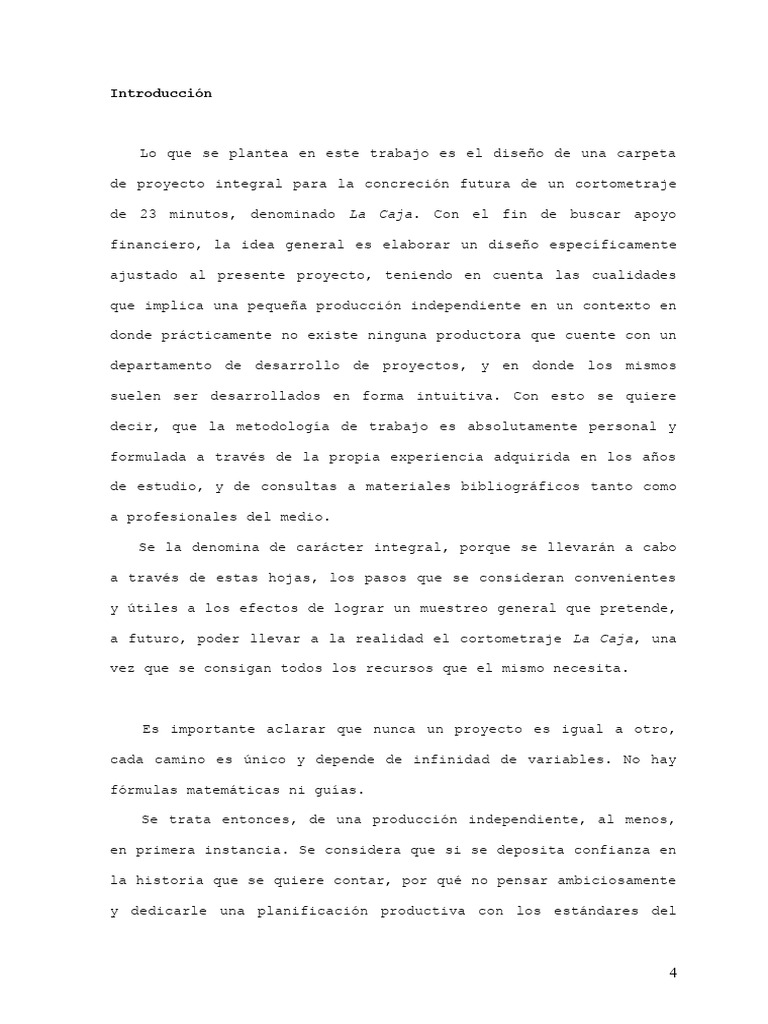 Introducción

Lo que se plantea en este trabajo es el diseño de una carpeta de proyecto integral para la concreción futura de un cortometraje de 23 minutos, denominado La Caja. Con el fin de buscar apoyo financiero, la idea general es elaborar un diseño específicamente ajustado al presente proyecto, teniendo en cuenta las cualidades que implica una pequeña producción independiente en un contexto en donde prácticamente no existe ninguna productora que cuente con un departamento de desarrollo de proyectos, y en donde los mismos suelen ser desarrollados en forma intuitiva. Con esto se quiere decir, que la metodología de trabajo es absolutamente personal y formulada a través de la propia experiencia adquirida en los años de estudio, y de consultas a materiales bibliográficos tanto como a profesionales del medio.

Se la denomina de carácter integral, porque se llevarán a cabo a través de estas hojas, los pasos que se consideran convenientes y útiles a los efectos de lograr un muestreo general que pretende, a futuro, poder llevar a la realidad el cortometraje La Caja, una vez que se consigan todos los recursos que el mismo necesita.

Es importante aclarar que nunca un proyecto es igual a otro, cada camino es único y depende de infinidad de variables. No hay fórmulas matemáticas ni guías.

Se trata entonces, de una producción independiente, al menos, en primera instancia. Se considera que si se deposita confianza en la historia que se quiere contar, por qué no pensar ambiciosamente y dedicarle una planificación productiva con los estándares del

4